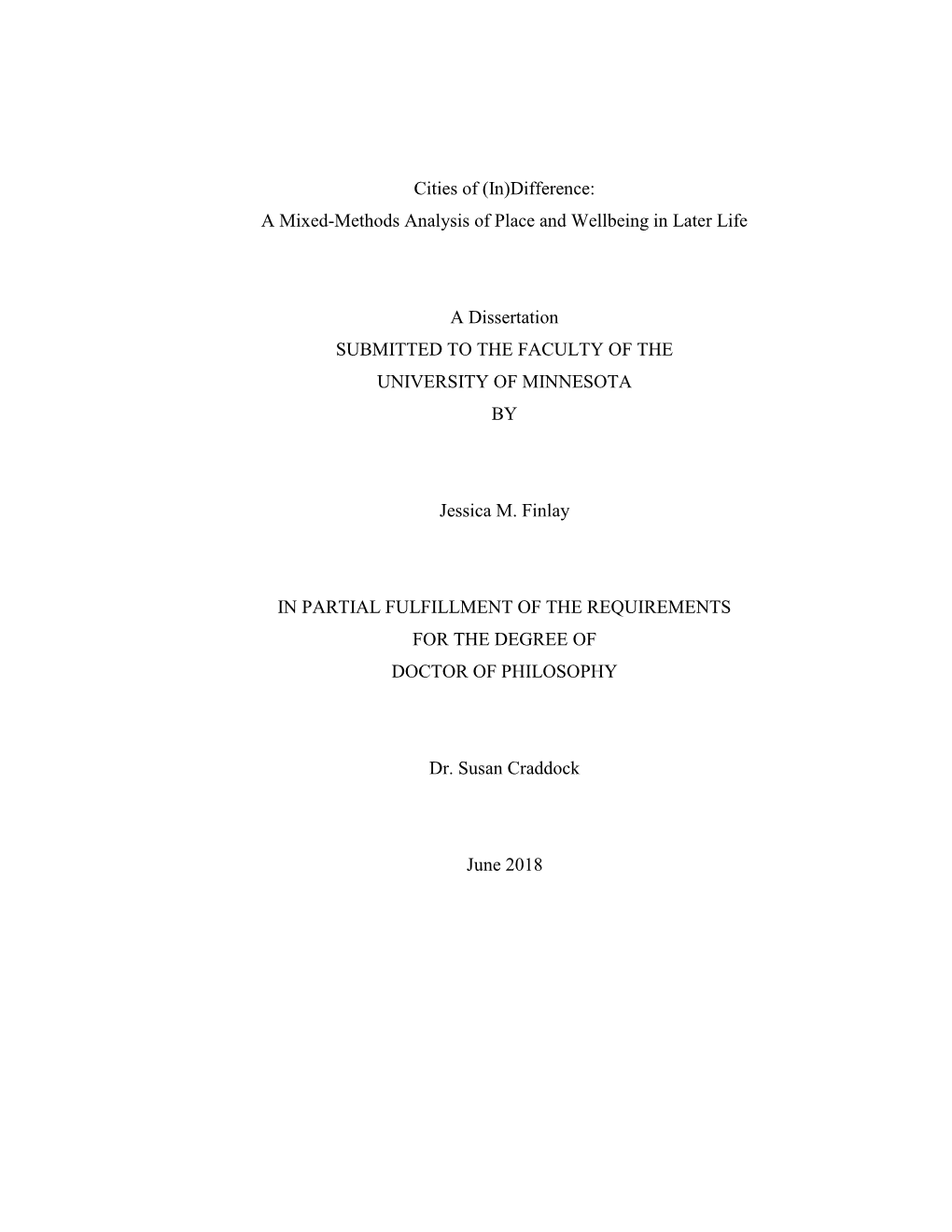 Cities of (In)Difference:
A Mixed-Methods Analysis of Place and Wellbeing in Later Life

A Dissertation
SUBMITTED TO THE FACULTY OF THE
UNIVERSITY OF MINNESOTA
BY

Jessica M. Finlay

IN PARTIAL FULFILLMENT OF THE REQUIREMENTS
FOR THE DEGREE OF
DOCTOR OF PHILOSOPHY

Dr. Susan Craddock

June 2018